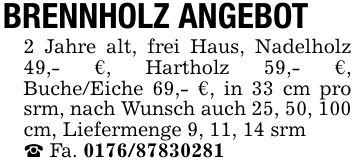 BRENNHOLZ ANGEBOT

2 Jahre alt, frei Haus, Nadelholz 49,- €, Hartholz 59,- €, Buche/Eiche 69,- €, in 33 cm pro srm, nach Wunsch auch 25, 50, 100 cm, Liefermenge 9, 11, 14 srm
☎ Fa. 0176/87830281